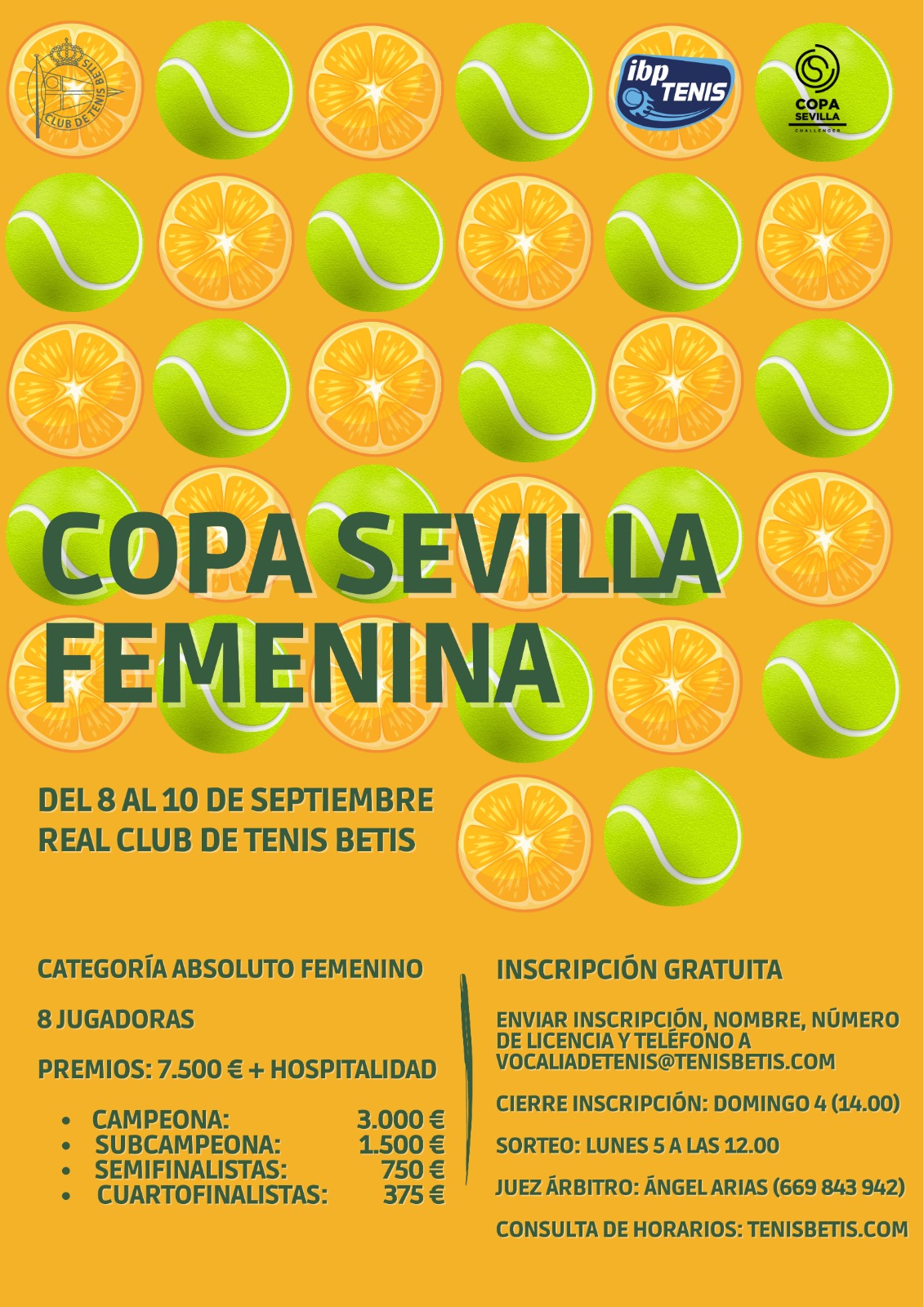 CLUB DE TENIS BETIS

ibp TENIS

COPA SEVILLA CHALLENGER

COPA SEVILLA FEMENINA

DEL 8 AL 10 DE SEPTIEMBRE
REAL CLUB DE TENIS BETIS

CATEGORÍA ABSOLUTO FEMENINO

8 JUGADORAS

PREMIOS: 7.500 € + HOSPITALIDAD

• CAMPEONA: 3.000 €
• SUBCAMPEONA: 1.500 €
• SEMIFINALISTAS: 750 €
• CUARTOFINALISTAS: 375 €

INSCRIPCIÓN GRATUITA

ENVIAR INSCRIPCIÓN, NOMBRE, NÚMERO DE LICENCIA Y TELÉFONO A VOCALIADETENIS@TENISBETIS.COM

CIERRE INSCRIPCIÓN: DOMINGO 4 (14.00)

SORTEO: LUNES 5 A LAS 12.00

JUEZ ÁRBITRO: ÁNGEL ARIAS (669 843 942)

CONSULTA DE HORARIOS: TENISBETIS.COM